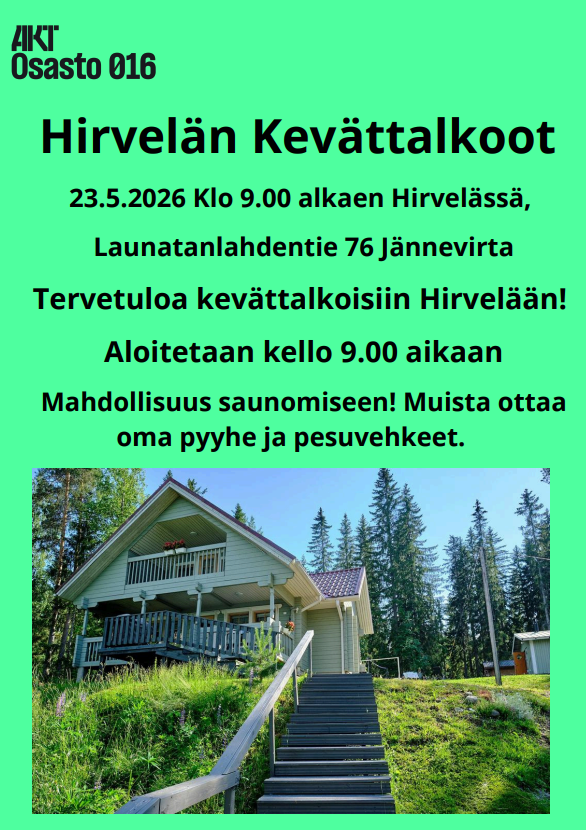 AKT
Osasto 016

Hirvelän Kevättalkoot

23.5.2026 Klo 9.00 alkaen Hirvelässä,

Launatanlahdentie 76 Jännevirta

Tervetuloa kevättalkoisiin Hirvelään!

Aloitetaan kello 9.00 aikaan

Mahdollisuus saunomiseen! Muista ottaa oma pyyhe ja pesuvehkeet.